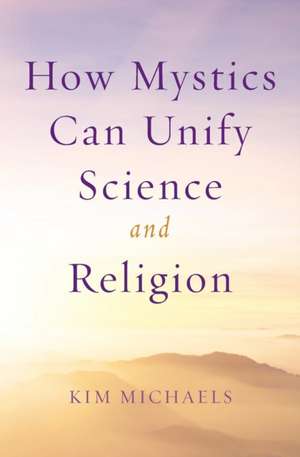 How Mystics Can Unify Science and Religion

KIM MICHAELS